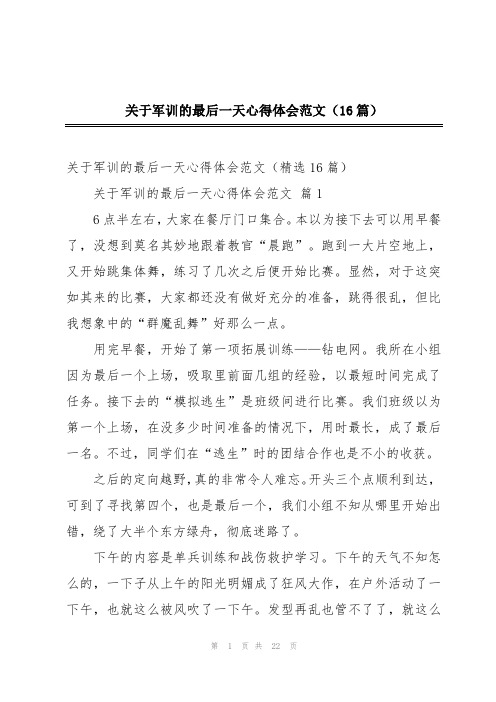 关于军训的最后一天心得体会范文（16篇）

关于军训的最后一天心得体会范文（精选16篇）

关于军训的最后一天心得体会范文 篇1

6点半左右，大家在餐厅门口集合。本以为接下去可以用早餐了，没想到莫名其妙地跟着教官“晨跑”。跑到一大片空地上，又开始跳集体舞，练习了几次之后便开始比赛。显然，对于这突如其来的比赛，大家都还没有做好充分的准备，跳得很乱，但比我想象中的“群魔乱舞”好那么一点。

用完早餐，开始了第一项拓展训练——钻电网。我所在小组因为最后一个上场，吸取里前面几组的经验，以最短时间完成了任务。接下去的“模拟逃生”是班级间进行比赛。我们班级以为第一个上场，在没多少时间准备的情况下，用时最长，成了最后一名。不过，同学们在“逃生”时的团结合作也是不小的收获。

之后的定向越野，真的非常令人难忘。开头三个点顺利到达，可到了寻找第四个，也是最后一个，我们小组不知从哪里开始出错，绕了大半个东方绿舟，彻底迷路了。

下午的内容是单兵训练和战伤救护学习。下午的天气不知怎么的，一下子从上午的阳光明媚成了狂风大作，在户外活动了一下午，也就这么被风吹了一下午。发型再乱也管不了了，就这么

第 1 页 共 22 页